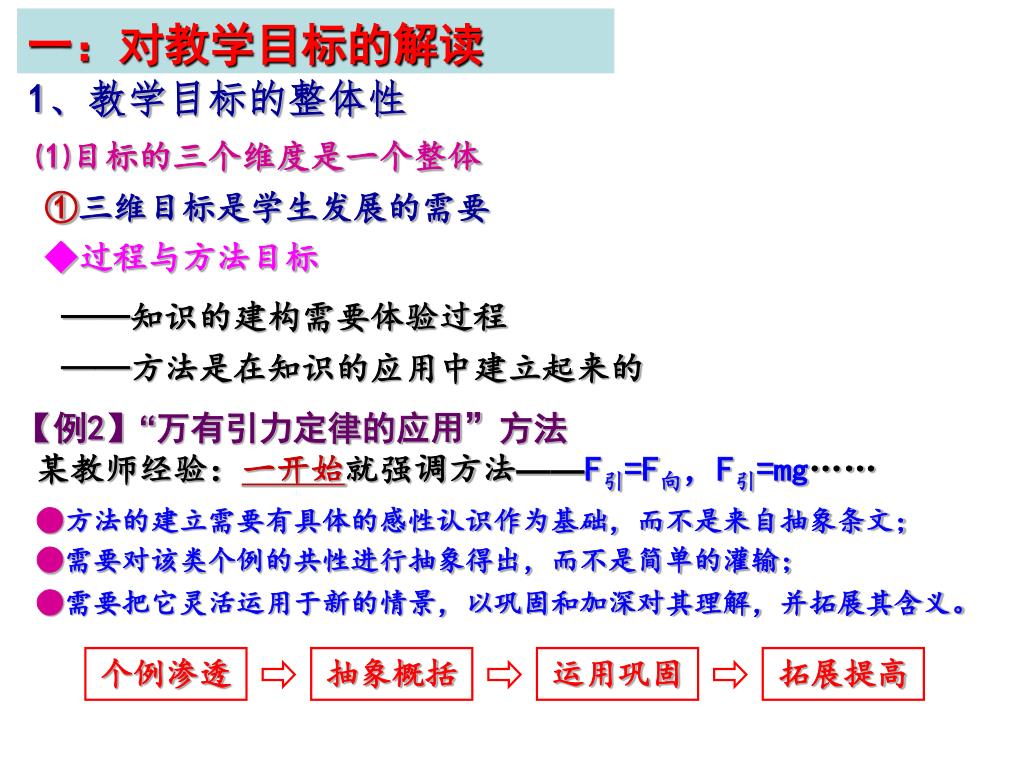 一：对教学目标的解读

1、教学目标的整体性

(1)目标的三个维度是一个整体

①三维目标是学生发展的需要

◆过程与方法目标

——知识的建构需要体验过程

——方法是在知识的应用中建立起来的

【例2】“万有引力定律的应用”方法

某教师经验：一开始就强调方法——$F_{引}=F_{向}$，$F_{引}=mg$……

●方法的建立需要有具体的感性认识作为基础，而不是来自抽象条文；

●需要对该类个例的共性进行抽象得出，而不是简单的灌输；

●需要把它灵活运用于新的情景，以巩固和加深对其理解，并拓展其含义。

个例渗透 ⇨ 抽象概括 ⇨ 运用巩固 ⇨ 拓展提高